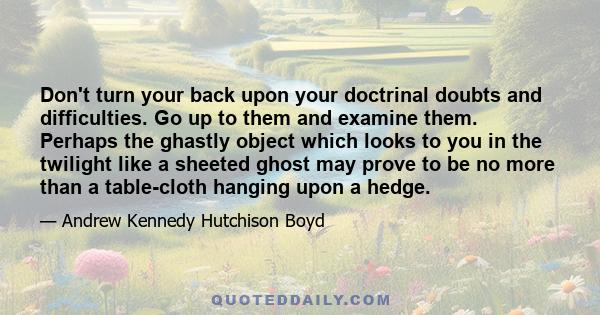 Don't turn your back upon your doctrinal doubts and difficulties. Go up to them and examine them. Perhaps the ghastly object which looks to you in the twilight like a sheeted ghost may prove to be no more than a table-cloth hanging upon a hedge.

— Andrew Kennedy Hutchison Boyd

QUOTEDDAILY.COM